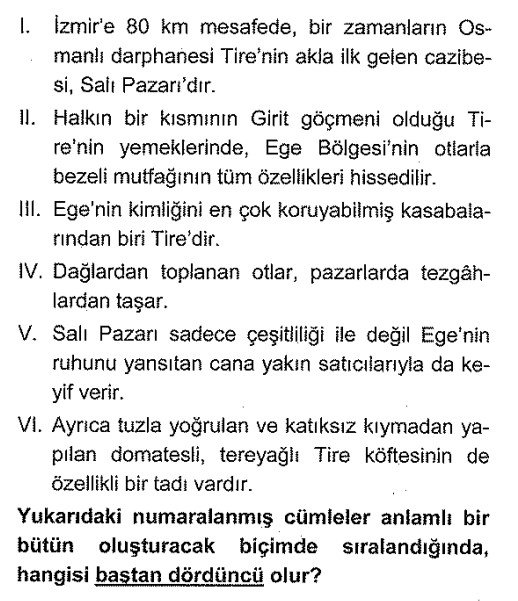 I. İzmir'e 80 km mesafede, bir zamanların Osmanlı darphanesi Tire'nin akla ilk gelen cazibesi, Salı Pazarı'dır.

II. Halkın bir kısmının Girit göçmeni olduğu Tire'nin yemeklerinde, Ege Bölgesi'nin otlarla bezeli mutfağının tüm özellikleri hissedilir.

III. Ege'nin kimliğini en çok koruyabilmiş kasabalarından biri Tire'dir.

IV. Dağlardan toplanan otlar, pazarlarda tezgâhlardan taşar.

V. Salı Pazarı sadece çeşitliliği ile değil Ege'nin ruhunu yansıtan cana yakın satıcılarıyla da keyif verir.

VI. Ayrıca tuzla yoğrulan ve katıksız kıymadan yapılan domatesli, tereyağlı Tire köftesinin de özellikli bir tadı vardır.

Yukarıdaki numaralanmış cümleler anlamlı bir bütün oluşturacak biçimde sıralandığında, hangisi baştan dördüncü olur?